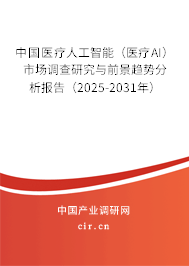 中国医疗人工智能（医疗AI）市场调查研究与前景趋势分析报告（2025-2031年）

中国产业调研网
cir.cn